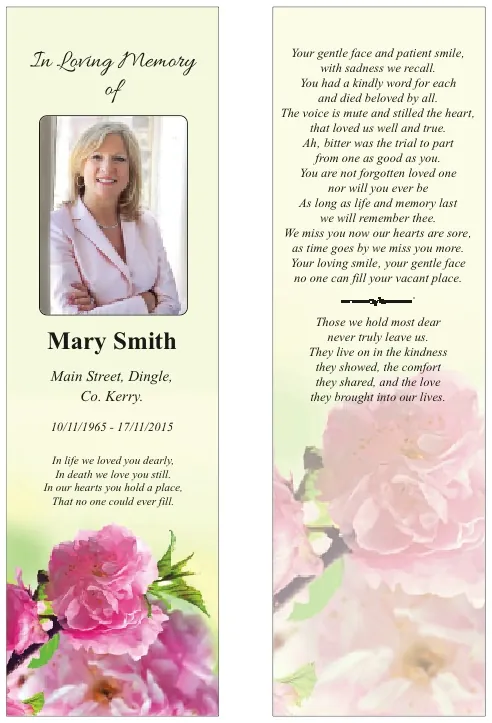 In Loving Memory of

Mary Smith

Main Street, Dingle, Co. Kerry.

10/11/1965 - 17/11/2015

In life we loved you dearly, In death we love you still. In our hearts you hold a place, That no one could ever fill.

Your gentle face and patient smile, with sadness we recall. You had a kindly word for each and died beloved by all. The voice is mute and stilled the heart, that loved us well and true. Ah, bitter was the trial to part from one as good as you. You are not forgotten loved one nor will you ever be As long as life and memory last we will remember thee. We miss you now our hearts are sore, as time goes by we miss you more. Your loving smile, your gentle face no one can fill your vacant place.

Those we hold most dear never truly leave us. They live on in the kindness they showed, the comfort they shared, and the love they brought into our lives.